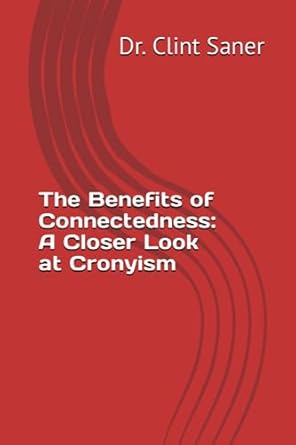 Dr. Clint Saner

The Benefits of Connectedness: A Closer Look at Cronyism